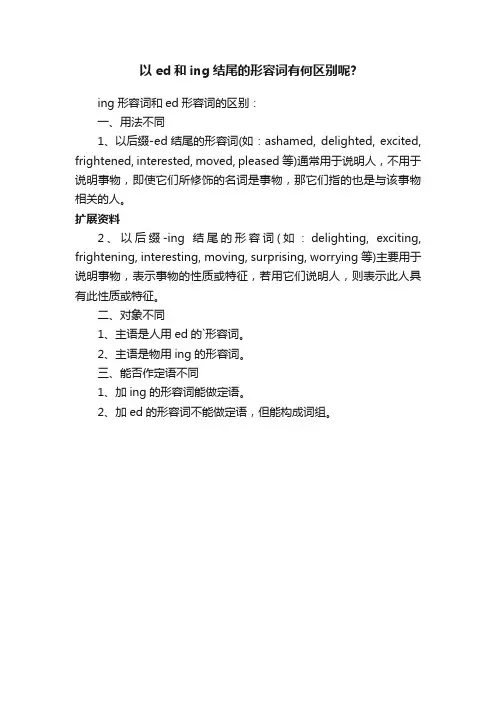 以 ed 和 ing 结尾的形容词有何区别呢?

ing 形容词和 ed 形容词的区别：

一、用法不同

1、以后缀-ed 结尾的形容词(如：ashamed, delighted, excited, frightened, interested, moved, pleased 等)通常用于说明人，不用于说明事物，即使它们所修饰的名词是事物，那它们指的也是与该事物相关的人。

扩展资料

2、以后缀-ing 结尾的形容词(如：delighting, exciting, frightening, interesting, moving, surprising, worrying 等)主要用于说明事物，表示事物的性质或特征，若用它们说明人，则表示此人具有此性质或特征。

二、对象不同

1、主语是人用 ed 的`形容词。

2、主语是物用 ing 的形容词。

三、能否作定语不同

1、加 ing 的形容词能做定语。

2、加 ed 的形容词不能做定语，但能构成词组。